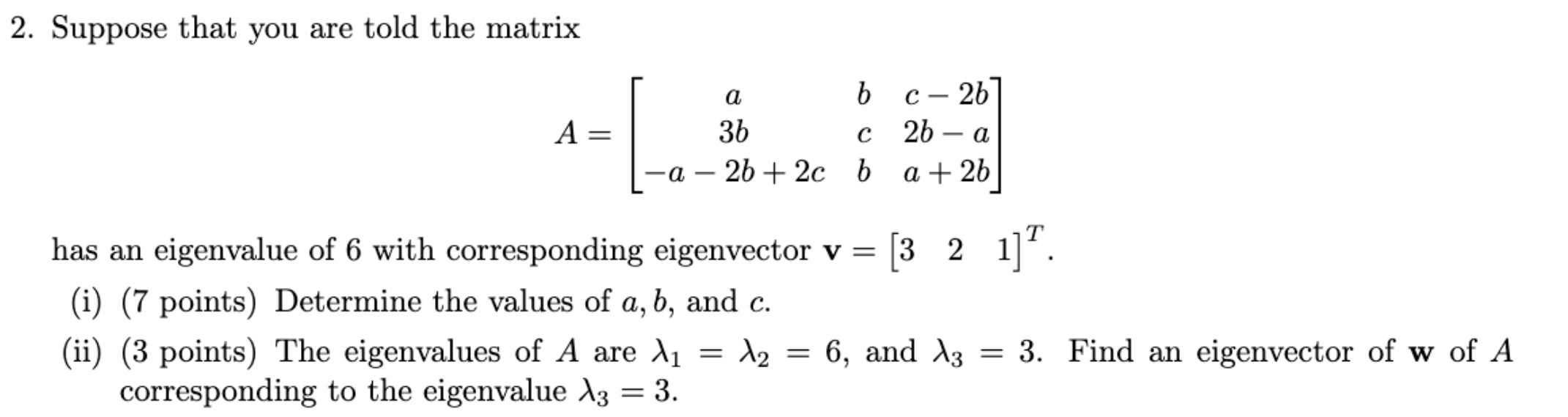 2. Suppose that you are told the matrix

$$A = \begin{bmatrix} a & b & c-2b \\ 3b & c & 2b-a \\ -a-2b+2c & b & a+2b \end{bmatrix}$$

has an eigenvalue of 6 with corresponding eigenvector $\mathbf{v} = \begin{bmatrix} 3 & 2 & 1 \end{bmatrix}^T$.

(i) (7 points) Determine the values of $a, b$, and $c$.

(ii) (3 points) The eigenvalues of $A$ are $\lambda_1 = \lambda_2 = 6$, and $\lambda_3 = 3$. Find an eigenvector of $\mathbf{w}$ of $A$ corresponding to the eigenvalue $\lambda_3 = 3$.